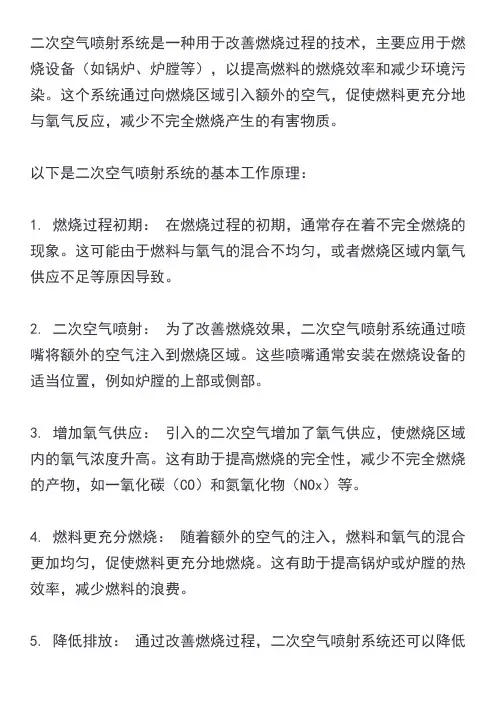 二次空气喷射系统是一种用于改善燃烧过程的技术，主要应用于燃烧设备（如锅炉、炉膛等），以提高燃料的燃烧效率和减少环境污染。这个系统通过向燃烧区域引入额外的空气，促使燃料更充分地与氧气反应，减少不完全燃烧产生的有害物质。

以下是二次空气喷射系统的基本工作原理：

1. 燃烧过程初期： 在燃烧过程的初期，通常存在着不完全燃烧的现象。这可能由于燃料与氧气的混合不均匀，或者燃烧区域内氧气供应不足等原因导致。

2. 二次空气喷射： 为了改善燃烧效果，二次空气喷射系统通过喷嘴将额外的空气注入到燃烧区域。这些喷嘴通常安装在燃烧设备的适当位置，例如炉膛的上部或侧部。

3. 增加氧气供应： 引入的二次空气增加了氧气供应，使燃烧区域内的氧气浓度升高。这有助于提高燃烧的完全性，减少不完全燃烧的产物，如一氧化碳（CO）和氮氧化物（NOx）等。

4. 燃料更充分燃烧： 随着额外的空气的注入，燃料和氧气的混合更加均匀，促使燃料更充分地燃烧。这有助于提高锅炉或炉膛的热效率，减少燃料的浪费。

5. 降低排放： 通过改善燃烧过程，二次空气喷射系统还可以降低